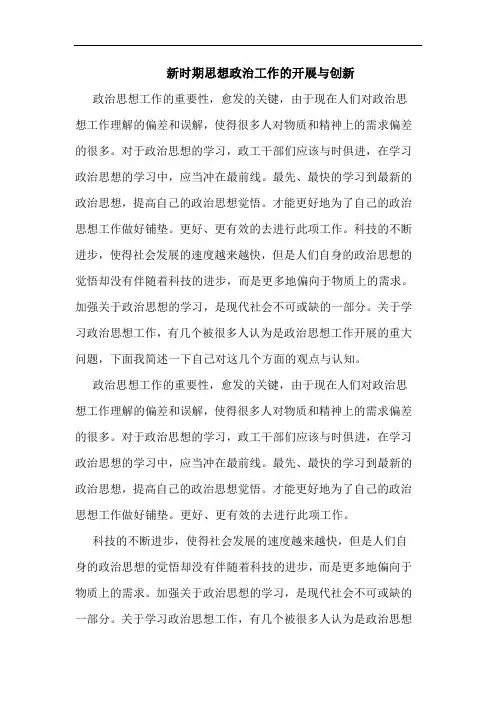 新时期思想政治工作的开展与创新

政治思想工作的重要性，愈发的关键，由于现在人们对政治思想工作理解的偏差和误解，使得很多人对物质和精神上的需求偏差的很多。对于政治思想的学习，政工干部们应该与时俱进，在学习政治思想的学习中，应当冲在最前线。最先、最快的学习到最新的政治思想，提高自己的政治思想觉悟。才能更好地为了自己的政治思想工作做好铺垫。更好、更有效的去进行此项工作。科技的不断进步，使得社会发展的速度越来越快，但是人们自身的政治思想的觉悟却没有伴随着科技的进步，而是更多地偏向于物质上的需求。加强关于政治思想的学习，是现代社会不可或缺的一部分。关于学习政治思想工作，有几个被很多人认为是政治思想工作开展的重大问题，下面我简述一下自己对这几个方面的观点与认知。

政治思想工作的重要性，愈发的关键，由于现在人们对政治思想工作理解的偏差和误解，使得很多人对物质和精神上的需求偏差的很多。对于政治思想的学习，政工干部们应该与时俱进，在学习政治思想的学习中，应当冲在最前线。最先、最快的学习到最新的政治思想，提高自己的政治思想觉悟。才能更好地为了自己的政治思想工作做好铺垫。更好、更有效的去进行此项工作。

科技的不断进步，使得社会发展的速度越来越快，但是人们自身的政治思想的觉悟却没有伴随着科技的进步，而是更多地偏向于物质上的需求。加强关于政治思想的学习，是现代社会不可或缺的一部分。关于学习政治思想工作，有几个被很多人认为是政治思想